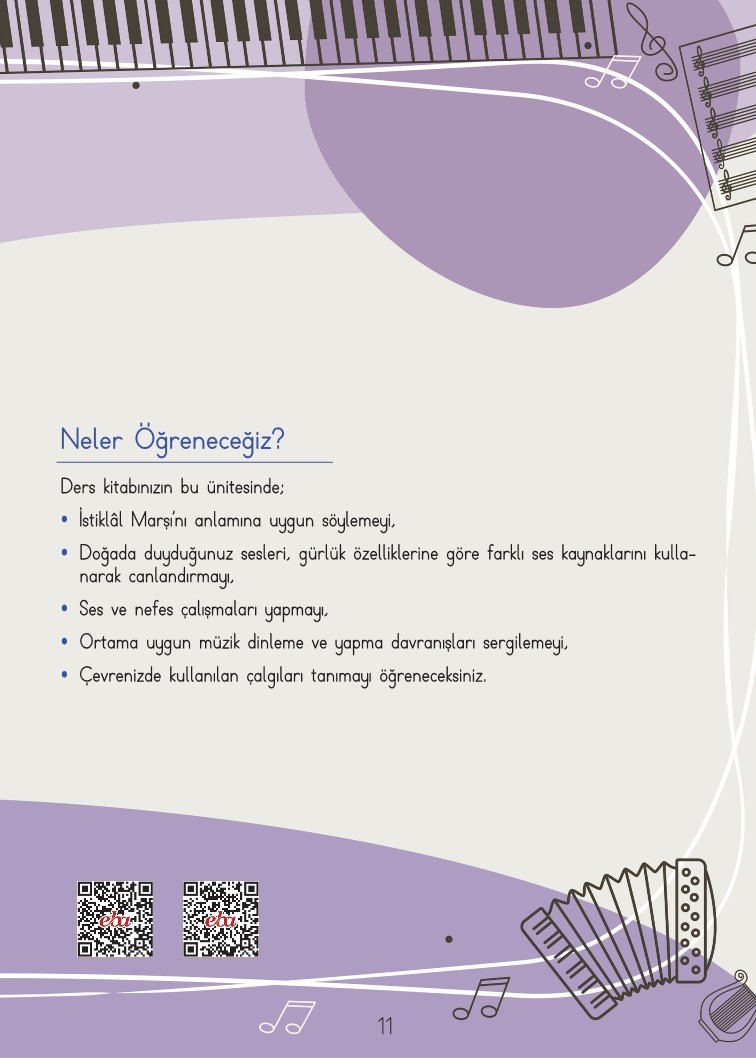 Neler Öğreneceğiz?

Ders kitabınızın bu ünitesinde;

• İstiklâl Marşı'nı anlamına uygun söylemeyi,
• Doğada duyduğunuz sesleri, gürlük özelliklerine göre farklı ses kaynaklarını kullanarak canlandırmayı,
• Ses ve nefes çalışmaları yapmayı,
• Ortama uygun müzik dinleme ve yapma davranışları sergilemeyi,
• Çevrenizde kullanılan çalgıları tanımayı öğreneceksiniz.

eba eba

11